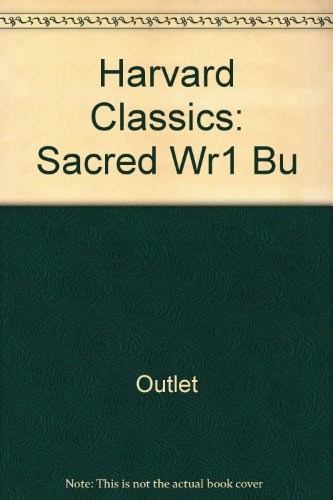 Harvard Classics: Sacred Wr1 Bu

Outlet

Note: This is not the actual book cover